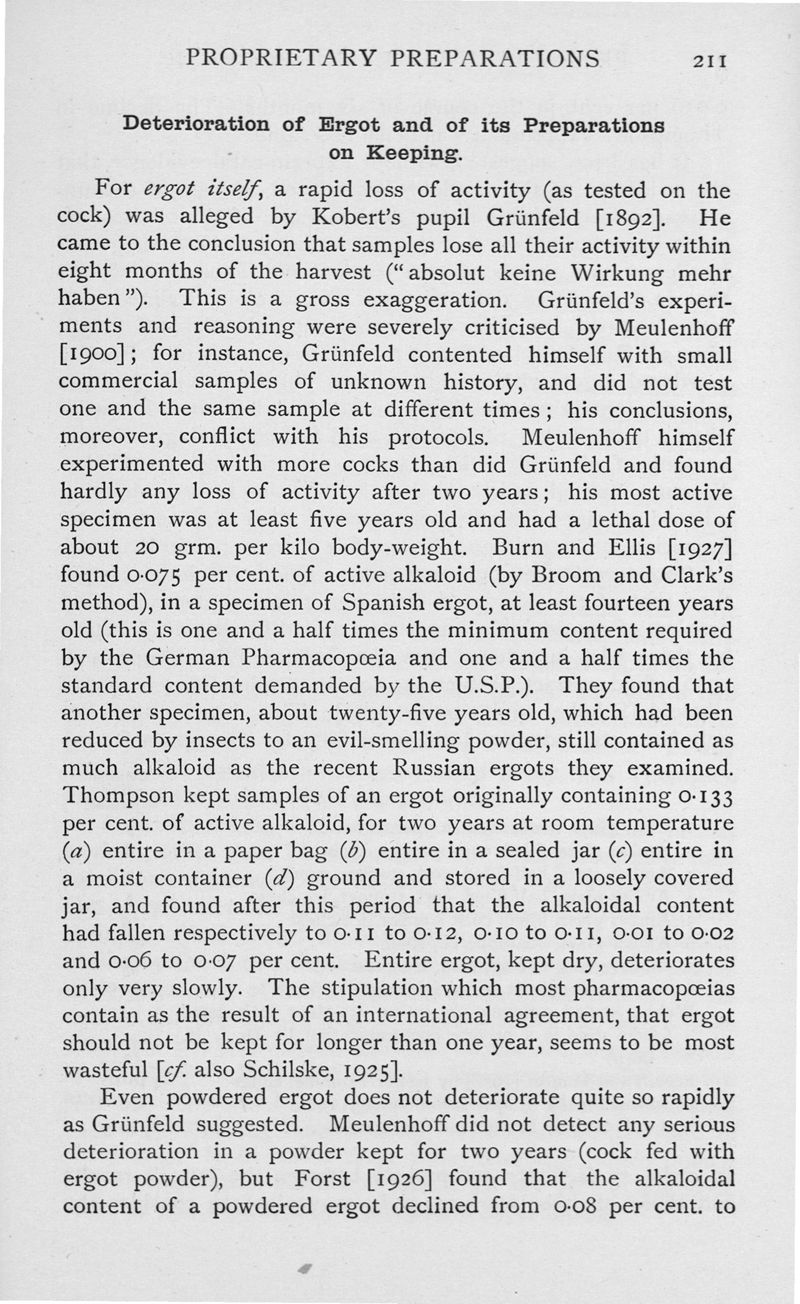 PROPRIETARY PREPARATIONS 211

Deterioration of Ergot and of its Preparations on Keeping.

For ergot itself, a rapid loss of activity (as tested on the cock) was alleged by Kobert's pupil Grünfeld [1892]. He came to the conclusion that samples lose all their activity within eight months of the harvest ("absolut keine Wirkung mehr haben"). This is a gross exaggeration. Grünfeld's experiments and reasoning were severely criticised by Meulenhoff [1900]; for instance, Grünfeld contented himself with small commercial samples of unknown history, and did not test one and the same sample at different times; his conclusions, moreover, conflict with his protocols. Meulenhoff himself experimented with more cocks than did Grünfeld and found hardly any loss of activity after two years; his most active specimen was at least five years old and had a lethal dose of about 20 grm. per kilo body-weight. Burn and Ellis [1927] found 0·075 per cent. of active alkaloid (by Broom and Clark's method), in a specimen of Spanish ergot, at least fourteen years old (this is one and a half times the minimum content required by the German Pharmacopœia and one and a half times the standard content demanded by the U.S.P.). They found that another specimen, about twenty-five years old, which had been reduced by insects to an evil-smelling powder, still contained as much alkaloid as the recent Russian ergots they examined. Thompson kept samples of an ergot originally containing 0·133 per cent. of active alkaloid, for two years at room temperature (a) entire in a paper bag (b) entire in a sealed jar (c) entire in a moist container (d) ground and stored in a loosely covered jar, and found after this period that the alkaloidal content had fallen respectively to 0·11 to 0·12, 0·10 to 0·11, 0·01 to 0·02 and 0·06 to 0·07 per cent. Entire ergot, kept dry, deteriorates only very slowly. The stipulation which most pharmacopœias contain as the result of an international agreement, that ergot should not be kept for longer than one year, seems to be most wasteful [cf. also Schilske, 1925].

Even powdered ergot does not deteriorate quite so rapidly as Grünfeld suggested. Meulenhoff did not detect any serious deterioration in a powder kept for two years (cock fed with ergot powder), but Forst [1926] found that the alkaloidal content of a powdered ergot declined from 0·08 per cent. to